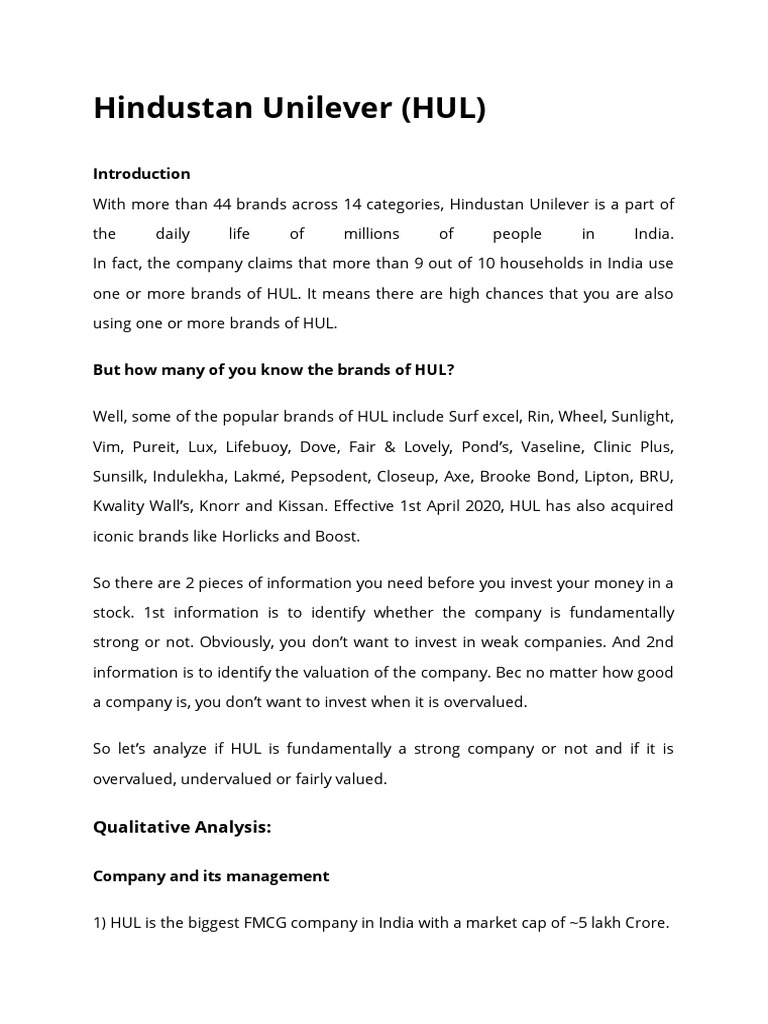 Hindustan Unilever (HUL)

Introduction
With more than 44 brands across 14 categories, Hindustan Unilever is a part of the daily life of millions of people in India.
In fact, the company claims that more than 9 out of 10 households in India use one or more brands of HUL. It means there are high chances that you are also using one or more brands of HUL.

But how many of you know the brands of HUL?

Well, some of the popular brands of HUL include Surf excel, Rin, Wheel, Sunlight, Vim, Pureit, Lux, Lifebuoy, Dove, Fair & Lovely, Pond's, Vaseline, Clinic Plus, Sunsilk, Indulekha, Lakmé, Pepsodent, Closeup, Axe, Brooke Bond, Lipton, BRU, Kwality Wall's, Knorr and Kissan. Effective 1st April 2020, HUL has also acquired iconic brands like Horlicks and Boost.

So there are 2 pieces of information you need before you invest your money in a stock. 1st information is to identify whether the company is fundamentally strong or not. Obviously, you don't want to invest in weak companies. And 2nd information is to identify the valuation of the company. Bec no matter how good a company is, you don't want to invest when it is overvalued.

So let's analyze if HUL is fundamentally a strong company or not and if it is overvalued, undervalued or fairly valued.

Qualitative Analysis:

Company and its management

1) HUL is the biggest FMCG company in India with a market cap of ~5 lakh Crore.